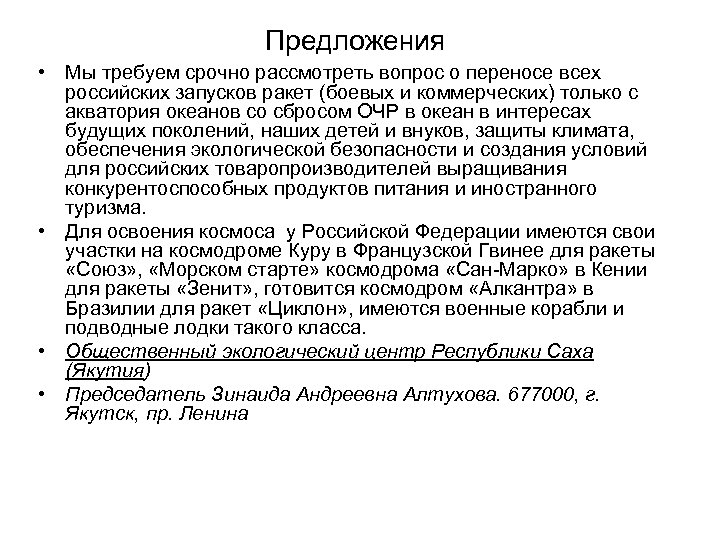 Предложения

• Мы требуем срочно рассмотреть вопрос о переносе всех российских запусков ракет (боевых и коммерческих) только с акватория океанов со сбросом ОЧР в океан в интересах будущих поколений, наших детей и внуков, защиты климата, обеспечения экологической безопасности и создания условий для российских товаропроизводителей выращивания конкурентоспособных продуктов питания и иностранного туризма.

• Для освоения космоса у Российской Федерации имеются свои участки на космодроме Куру в Французской Гвинее для ракеты «Союз», «Морском старте» космодрома «Сан-Марко» в Кении для ракеты «Зенит», готовится космодром «Алкантра» в Бразилии для ракет «Циклон», имеются военные корабли и подводные лодки такого класса.

• Общественный экологический центр Республики Саха (Якутия)

• Председатель Зинаида Андреевна Алтухова. 677000, г. Якутск, пр. Ленина